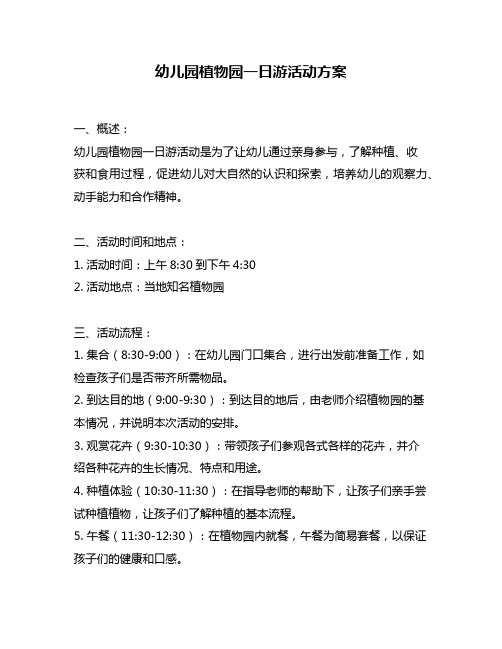 幼儿园植物园一日游活动方案

一、概述：

幼儿园植物园一日游活动是为了让幼儿通过亲身参与，了解种植、收获和食用过程，促进幼儿对大自然的认识和探索，培养幼儿的观察力、动手能力和合作精神。

二、活动时间和地点：

1. 活动时间：上午 8:30 到下午 4:30

2. 活动地点：当地知名植物园

三、活动流程：

1. 集合（8:30-9:00）：在幼儿园门口集合，进行出发前准备工作，如检查孩子们是否带齐所需物品。

2. 到达目的地（9:00-9:30）：到达目的地后，由老师介绍植物园的基本情况，并说明本次活动的安排。

3. 观赏花卉（9:30-10:30）：带领孩子们参观各式各样的花卉，并介绍各种花卉的生长情况、特点和用途。

4. 种植体验（10:30-11:30）：在指导老师的帮助下，让孩子们亲手尝试种植植物，让孩子们了解种植的基本流程。

5. 午餐（11:30-12:30）：在植物园内就餐，午餐为简易套餐，以保证孩子们的健康和口感。